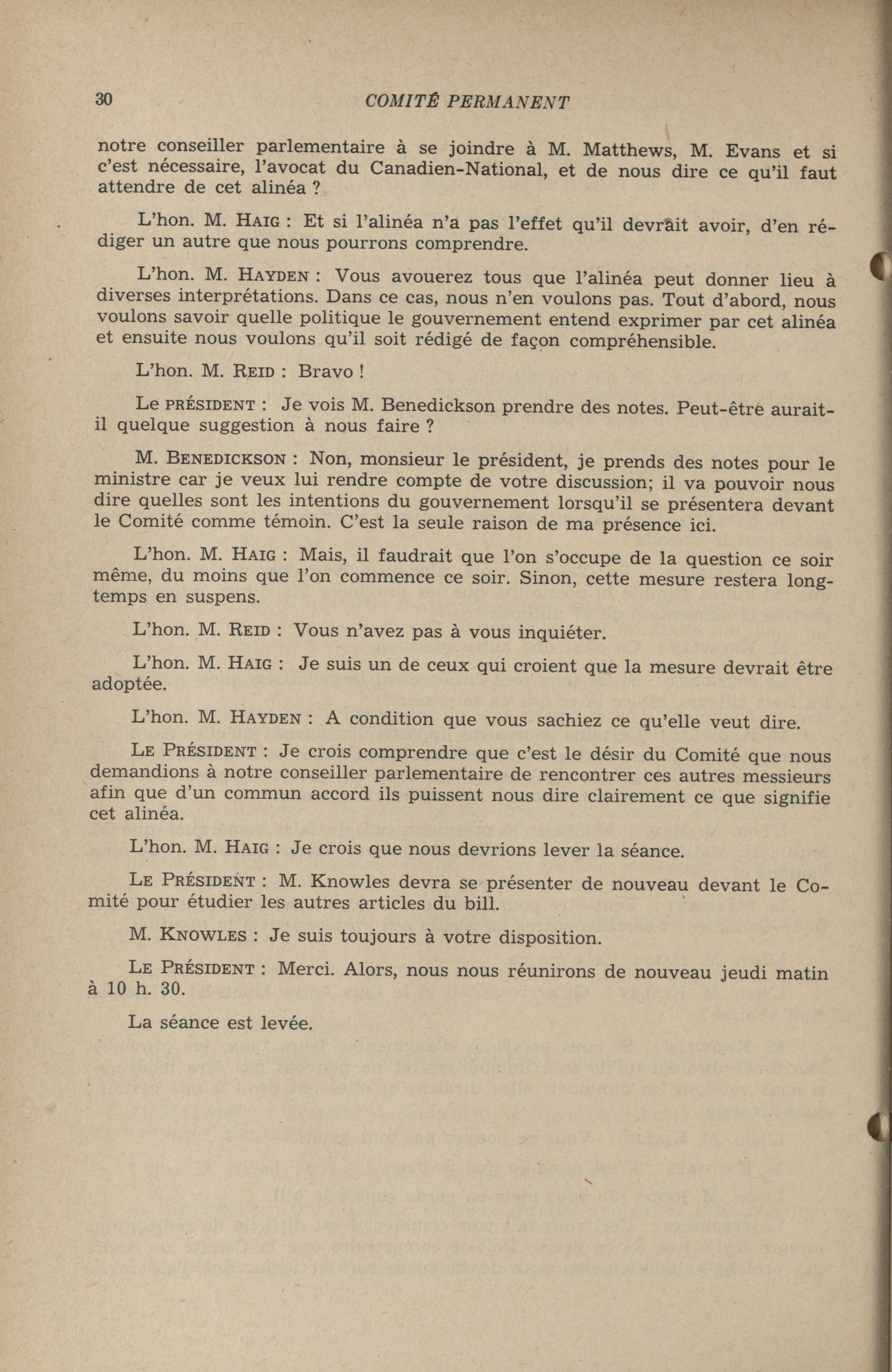 30 COMITÉ PERMANENT

notre conseiller parlementaire à se joindre à M. Matthews, M. Evans et si c'est nécessaire, l'avocat du Canadien-National, et de nous dire ce qu'il faut attendre de cet alinéa ?

L'hon. M. HAIG : Et si l'alinéa n'a pas l'effet qu'il devrait avoir, d'en rédiger un autre que nous pourrons comprendre.

L'hon. M. HAYDEN : Vous avouerez tous que l'alinéa peut donner lieu à diverses interprétations. Dans ce cas, nous n'en voulons pas. Tout d'abord, nous voulons savoir quelle politique le gouvernement entend exprimer par cet alinéa et ensuite nous voulons qu'il soit rédigé de façon compréhensible.

L'hon. M. REID : Bravo !

Le PRÉSIDENT : Je vois M. Benedickson prendre des notes. Peut-être aurait-il quelque suggestion à nous faire ?

M. BENEDICKSON : Non, monsieur le président, je prends des notes pour le ministre car je veux lui rendre compte de votre discussion; il va pouvoir nous dire quelles sont les intentions du gouvernement lorsqu'il se présentera devant le Comité comme témoin. C'est la seule raison de ma présence ici.

L'hon. M. HAIG : Mais, il faudrait que l'on s'occupe de la question ce soir même, du moins que l'on commence ce soir. Sinon, cette mesure restera longtemps en suspens.

L'hon. M. REID : Vous n'avez pas à vous inquiéter.

L'hon. M. HAIG : Je suis un de ceux qui croient que la mesure devrait être adoptée.

L'hon. M. HAYDEN : A condition que vous sachiez ce qu'elle veut dire.

LE PRÉSIDENT : Je crois comprendre que c'est le désir du Comité que nous demandions à notre conseiller parlementaire de rencontrer ces autres messieurs afin que d'un commun accord ils puissent nous dire clairement ce que signifie cet alinéa.

L'hon. M. HAIG : Je crois que nous devrions lever la séance.

LE PRÉSIDENT : M. Knowles devra se présenter de nouveau devant le Comité pour étudier les autres articles du bill.

M. KNOWLES : Je suis toujours à votre disposition.

LE PRÉSIDENT : Merci. Alors, nous nous réunirons de nouveau jeudi matin à 10 h. 30.

La séance est levée.